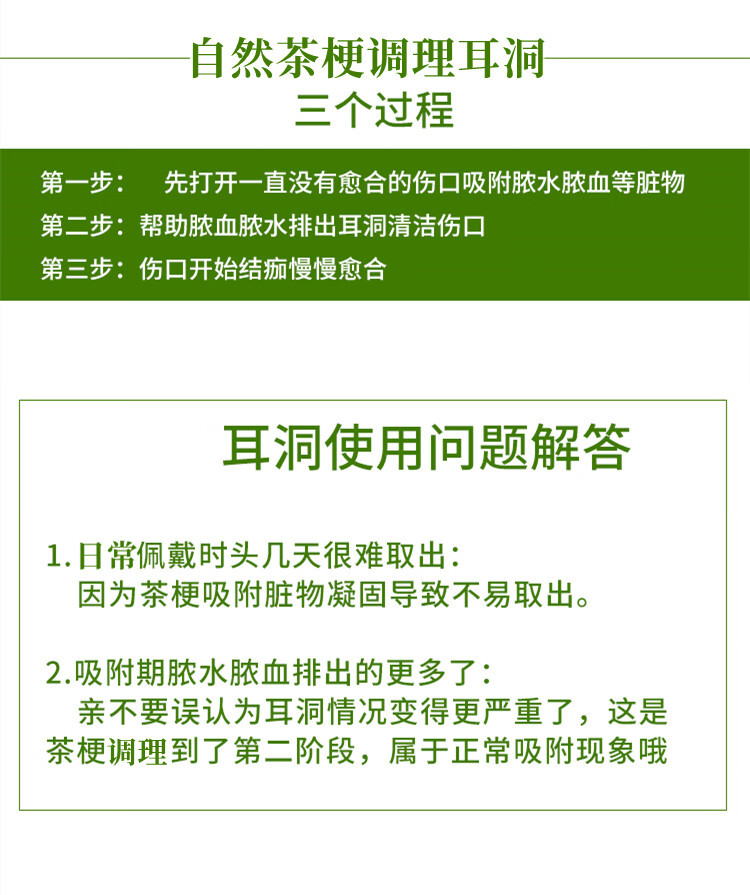 自然茶梗调理耳洞
三个过程

第一步： 先打开一直没有愈合的伤口吸附脓水脓血等脏物
第二步：帮助脓血脓水排出耳洞清洁伤口
第三步：伤口开始结痂慢慢愈合

耳洞使用问题解答

1.日常佩戴时头几天很难取出：
因为茶梗吸附脏物凝固导致不易取出。

2.吸附期脓水脓血排出的更多了：
亲不要误认为耳洞情况变得更严重了，这是茶梗调理到了第二阶段，属于正常吸附现象哦